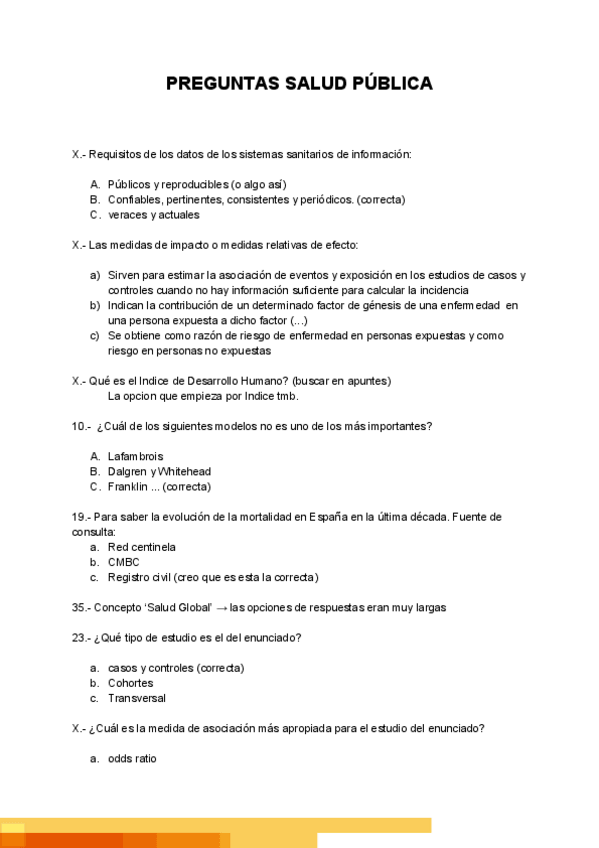 PREGUNTAS SALUD PÚBLICA

X.- Requisitos de los datos de los sistemas sanitarios de información:

A. Públicos y reproducibles (o algo así)
B. Confiables, pertinentes, consistentes y periódicos. (correcta)
C. veraces y actuales

X.- Las medidas de impacto o medidas relativas de efecto:

a) Sirven para estimar la asociación de eventos y exposición en los estudios de casos y controles cuando no hay información suficiente para calcular la incidencia
b) Indican la contribución de un determinado factor de génesis de una enfermedad en una persona expuesta a dicho factor (...)
c) Se obtiene como razón de riesgo de enfermedad en personas expuestas y como riesgo en personas no expuestas

X.- Qué es el Indice de Desarrollo Humano? (buscar en apuntes)
La opcion que empieza por Indice tmb.

10.- ¿Cuál de los siguientes modelos no es uno de los más importantes?

A. Lafambrois
B. Dalgren y Whitehead
C. Franklin ... (correcta)

19.- Para saber la evolución de la mortalidad en España en la última década. Fuente de consulta:
a. Red centinela
b. CMBC
c. Registro civil (creo que es esta la correcta)

35.- Concepto 'Salud Global' → las opciones de respuestas eran muy largas

23.- ¿Qué tipo de estudio es el del enunciado?

a. casos y controles (correcta)
b. Cohortes
c. Transversal

X.- ¿Cuál es la medida de asociación más apropiada para el estudio del enunciado?

a. odds ratio